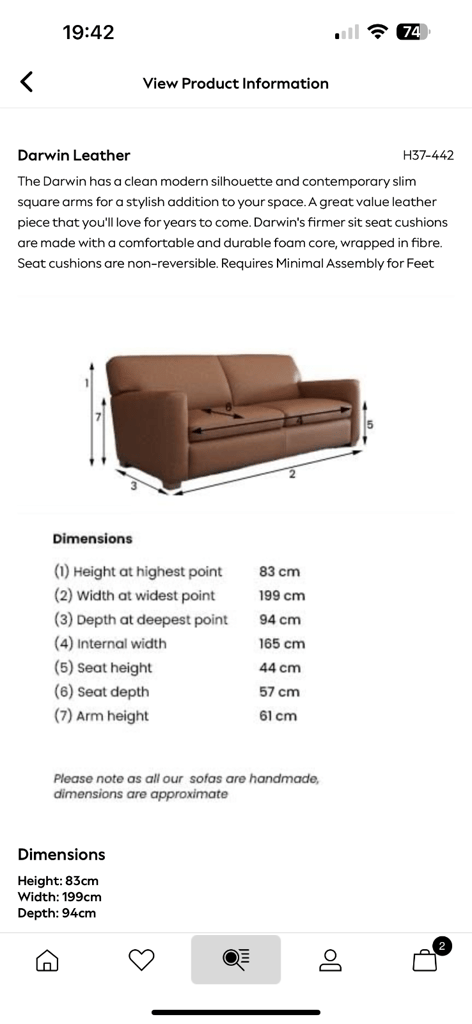 19:42

74

View Product Information

Darwin Leather

H37-442

The Darwin has a clean modern silhouette and contemporary slim square arms for a stylish addition to your space. A great value leather piece that you'll love for years to come. Darwin's firmer sit seat cushions are made with a comfortable and durable foam core, wrapped in fibre. Seat cushions are non-reversible. Requires Minimal Assembly for Feet

1
7
6
4
5
3
2

Dimensions

| | |
|---|---|
| (1) Height at highest point | 83 cm |
| (2) Width at widest point | 199 cm |
| (3) Depth at deepest point | 94 cm |
| (4) Internal width | 165 cm |
| (5) Seat height | 44 cm |
| (6) Seat depth | 57 cm |
| (7) Arm height | 61 cm |

Please note as all our sofas are handmade, dimensions are approximate

Dimensions

Height: 83cm
Width: 199cm
Depth: 94cm

2